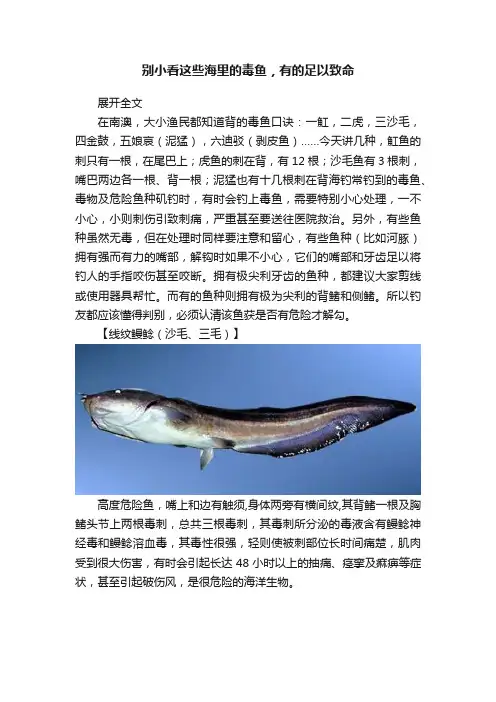 别小看这些海里的毒鱼，有的足以致命

展开全文

在南澳，大小渔民都知道背的毒鱼口诀：一魟，二虎，三沙毛，四金鼓，五娘哀（泥猛），六迪驳（剥皮鱼）......今天讲几种，魟鱼的刺只有一根，在尾巴上；虎鱼的刺在背，有 12 根；沙毛鱼有 3 根刺，嘴巴两边各一根、背一根；泥猛也有十几根刺在背海钓常钓到的毒鱼、毒物及危险鱼种矶钓时，有时会钓上毒鱼，需要特别小心处理，一不小心，小则刺伤引致刺痛，严重甚至要送往医院救治。另外，有些鱼种虽然无毒，但在处理时同样要注意和留心，有些鱼种（比如河豚）拥有强而有力的嘴部，解钩时如果不小心，它们的嘴部和牙齿足以将钓人的手指咬伤甚至咬断。拥有极尖利牙齿的鱼种，都建议大家剪线或使用器具帮忙。而有的鱼种则拥有极为尖利的背鳍和侧鳍。所以钓友都应该懂得判别，必须认清该鱼获是否有危险才解勾。

【线纹鳗鲶（沙毛、三毛）】

高度危险鱼，嘴上和边有触须,身体两旁有横间纹,其背鳍一根及胸鳍头节上两根毒刺，总共三根毒刺，其毒刺所分泌的毒液含有鳗鲶神经毒和鳗鲶溶血毒，其毒性很强，轻则使被刺部位长时间痛楚，肌肉受到很大伤害，有时会引起长达 48 小时以上的抽痛、痉挛及麻痹等症状，甚至引起破伤风，是很危险的海洋生物。